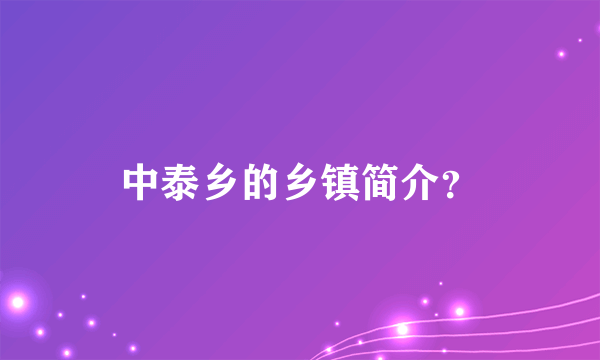 中泰乡的乡镇简介?